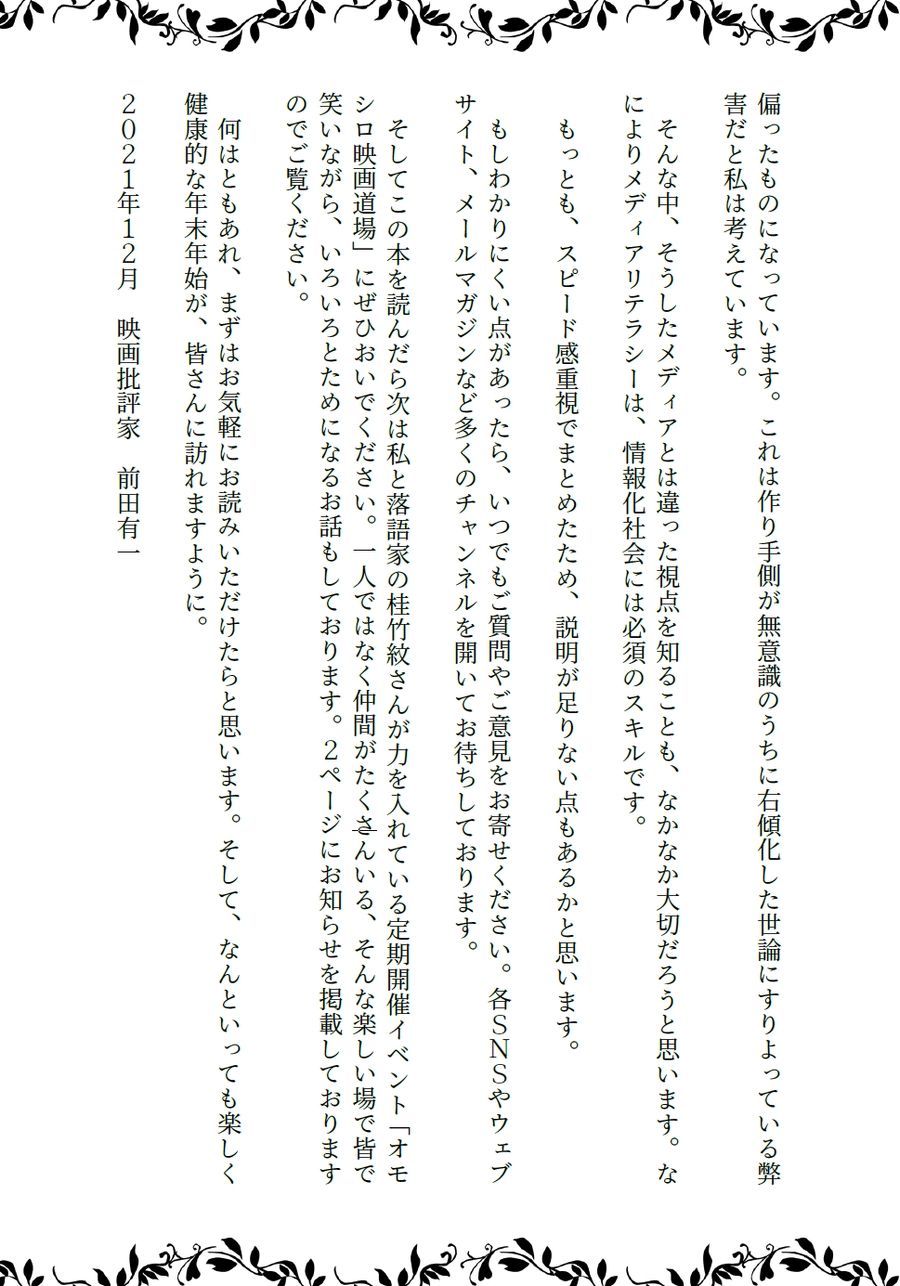 偏ったものになっています。これは作り手側が無意識のうちに右傾化した世論にすりよっている弊害だと私は考えています。

そんな中、そうしたメディアとは違った視点を知ることも、なかなか大切だろうと思います。なによりメディアリテラシーは、情報化社会には必須のスキルです。

もっとも、スピード感重視でまとめたため、説明が足りない点もあるかと思います。

もしわかりにくい点があったら、いつでもご質問やご意見をお寄せください。各SNSやウェブサイト、メールマガジンなど多くのチャンネルを開いてお待ちしております。

そしてこの本を読んだら次は私と落語家の桂竹紋さんが力を入れている定期開催イベント「オモシロ映画道場」にぜひおいでください。一人ではなく仲間がたくさんいる、そんな楽しい場で皆で笑いながら、いろいろとためになるお話もしております。2ページにお知らせを掲載しておりますのでご覧ください。

何はともあれ、まずはお気軽にお読みいただけたらと思います。そして、なんといっても楽しく健康的な年末年始が、皆さんに訪れますように。

2021年12月　映画批評家　前田有一